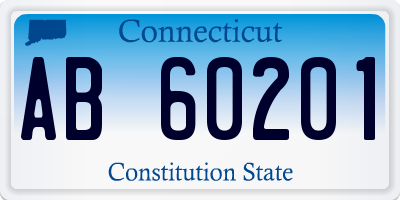 Connecticut

AB 60201

Constitution State